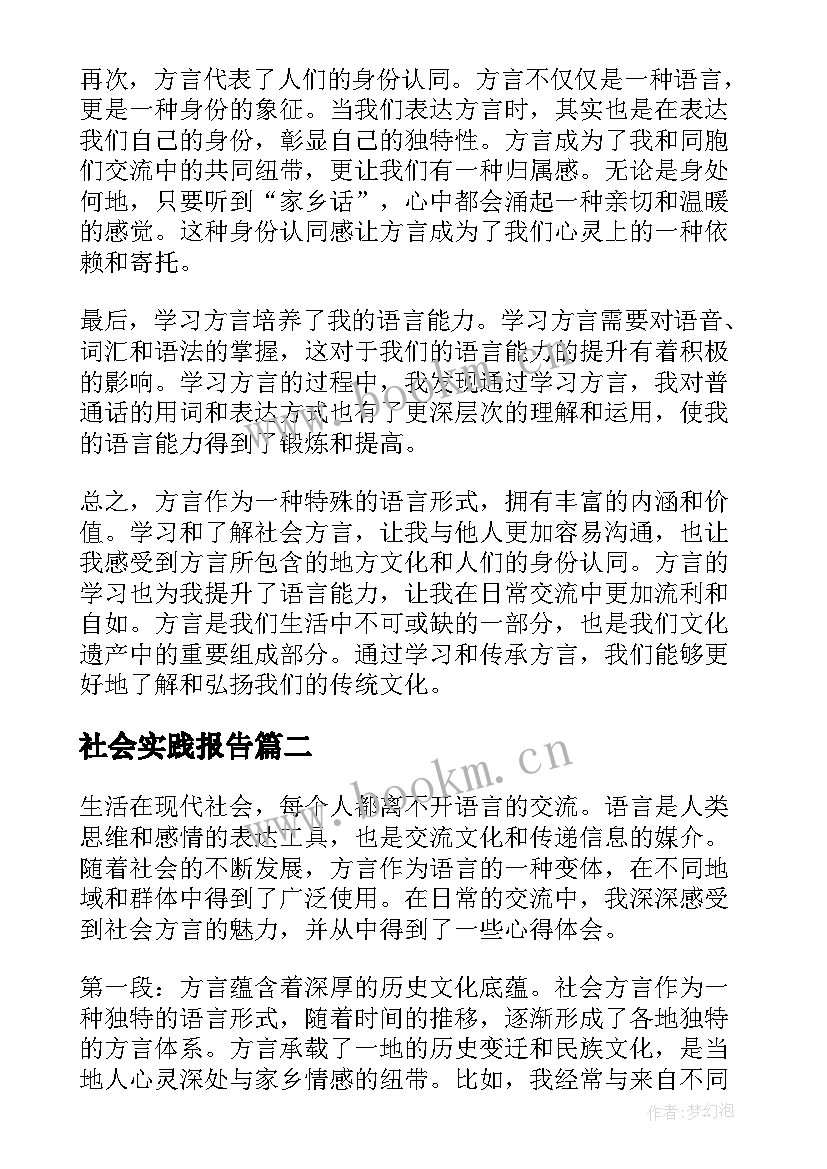 再次，方言代表了人们的身份认同。方言不仅仅是一种语言，更是一种身份的象征。当我们表达方言时，其实也是在表达我们自己的身份，彰显自己的独特性。方言成为了我和同胞们交流中的共同纽带，更让我们有一种归属感。无论是身处何地，只要听到“家乡话”，心中都会涌起一种亲切和温暖的感觉。这种身份认同感让方言成为了我们心灵上的一种依赖和寄托。

最后，学习方言培养了我的语言能力。学习方言需要对语音、词汇和语法的掌握，这对于我们的语言能力的提升有着积极的影响。学习方言的过程中，我发现通过学习方言，我对普通话的用词和表达方式也有了更深层次的理解和运用，使我的语言能力得到了锻炼和提高。

总之，方言作为一种特殊的语言形式，拥有丰富的内涵和价值。学习和了解社会方言，让我与他人更加容易沟通，也让我感受到方言所包含的地方文化和人们的身份认同。方言的学习也为我提升了语言能力，让我在日常交流中更加流利和自如。方言是我们生活中不可或缺的一部分，也是我们文化遗产中的重要组成部分。通过学习和传承方言，我们能够更好地了解和弘扬我们的传统文化。

社会实践报告篇二

www.bookm.cn

生活在现代社会，每个人都离不开语言的交流。语言是人类思维和感情的表达工具，也是交流文化和传递信息的媒介。随着社会的不断发展，方言作为语言的一种变体，在不同地域和群体中得到了广泛使用。在日常的交流中，我深深感受到社会方言的魅力，并从中得到了一些心得体会。

第一段：方言蕴含着深厚的历史文化底蕴。社会方言作为一种独特的语言形式，随着时间的推移，逐渐形成了各地独特的方言体系。方言承载了一地的历史变迁和民族文化，是当地人心灵深处与家乡情感的纽带。比如，我经常与来自不同

作者：梦幻泡